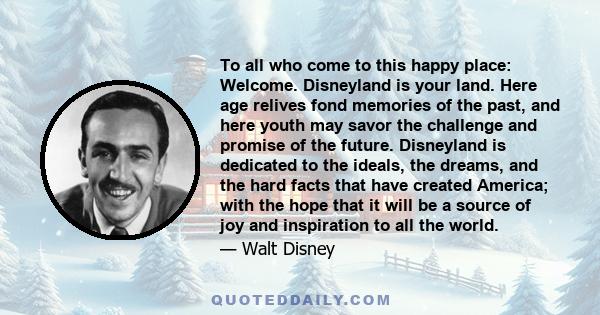 To all who come to this happy place: Welcome. Disneyland is your land. Here age relives fond memories of the past, and here youth may savor the challenge and promise of the future. Disneyland is dedicated to the ideals, the dreams, and the hard facts that have created America; with the hope that it will be a source of joy and inspiration to all the world.

— Walt Disney

QUOTEDDAILY.COM